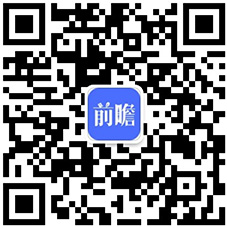 前瞻